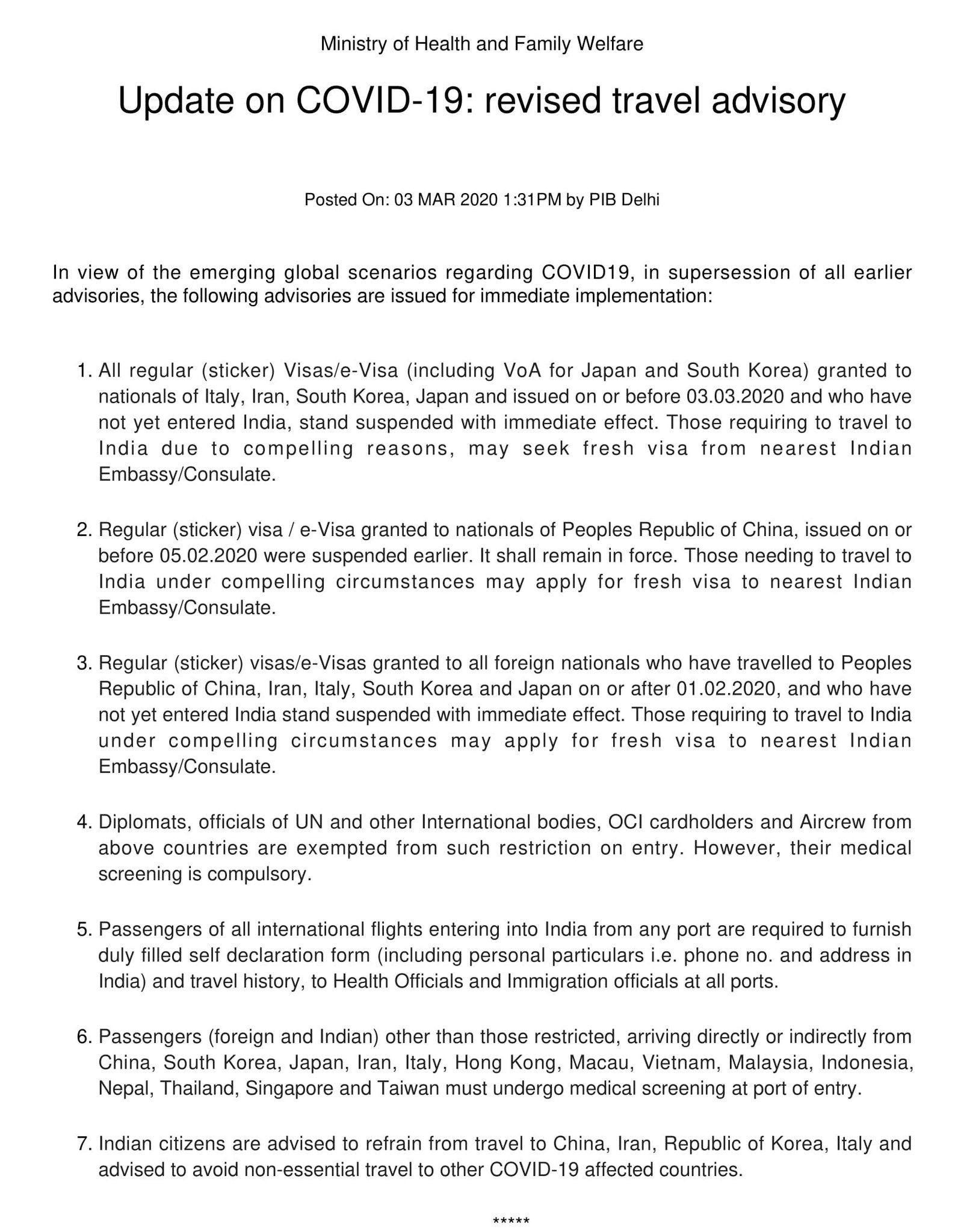 Ministry of Health and Family Welfare

Update on COVID-19: revised travel advisory

Posted On: 03 MAR 2020 1:31PM by PIB Delhi

In view of the emerging global scenarios regarding COVID19, in supersession of all earlier advisories, the following advisories are issued for immediate implementation:

1. All regular (sticker) Visas/e-Visa (including VoA for Japan and South Korea) granted to nationals of Italy, Iran, South Korea, Japan and issued on or before 03.03.2020 and who have not yet entered India, stand suspended with immediate effect. Those requiring to travel to India due to compelling reasons, may seek fresh visa from nearest Indian Embassy/Consulate.

2. Regular (sticker) visa / e-Visa granted to nationals of Peoples Republic of China, issued on or before 05.02.2020 were suspended earlier. It shall remain in force. Those needing to travel to India under compelling circumstances may apply for fresh visa to nearest Indian Embassy/Consulate.

3. Regular (sticker) visas/e-Visas granted to all foreign nationals who have travelled to Peoples Republic of China, Iran, Italy, South Korea and Japan on or after 01.02.2020, and who have not yet entered India stand suspended with immediate effect. Those requiring to travel to India under compelling circumstances may apply for fresh visa to nearest Indian Embassy/Consulate.

4. Diplomats, officials of UN and other International bodies, OCI cardholders and Aircrew from above countries are exempted from such restriction on entry. However, their medical screening is compulsory.

5. Passengers of all international flights entering into India from any port are required to furnish duly filled self declaration form (including personal particulars i.e. phone no. and address in India) and travel history, to Health Officials and Immigration officials at all ports.

6. Passengers (foreign and Indian) other than those restricted, arriving directly or indirectly from China, South Korea, Japan, Iran, Italy, Hong Kong, Macau, Vietnam, Malaysia, Indonesia, Nepal, Thailand, Singapore and Taiwan must undergo medical screening at port of entry.

7. Indian citizens are advised to refrain from travel to China, Iran, Republic of Korea, Italy and advised to avoid non-essential travel to other COVID-19 affected countries.

*****